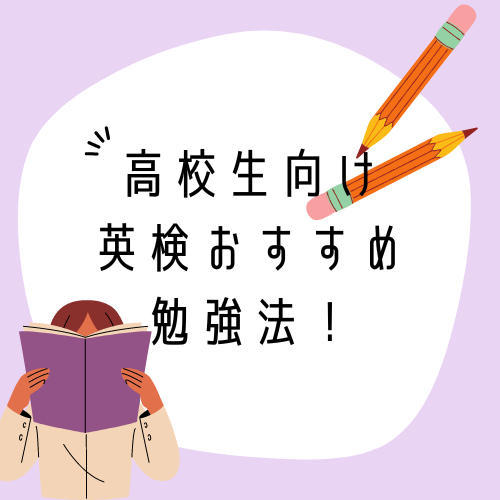 高校生向け
英検おすすめ
勉強法！